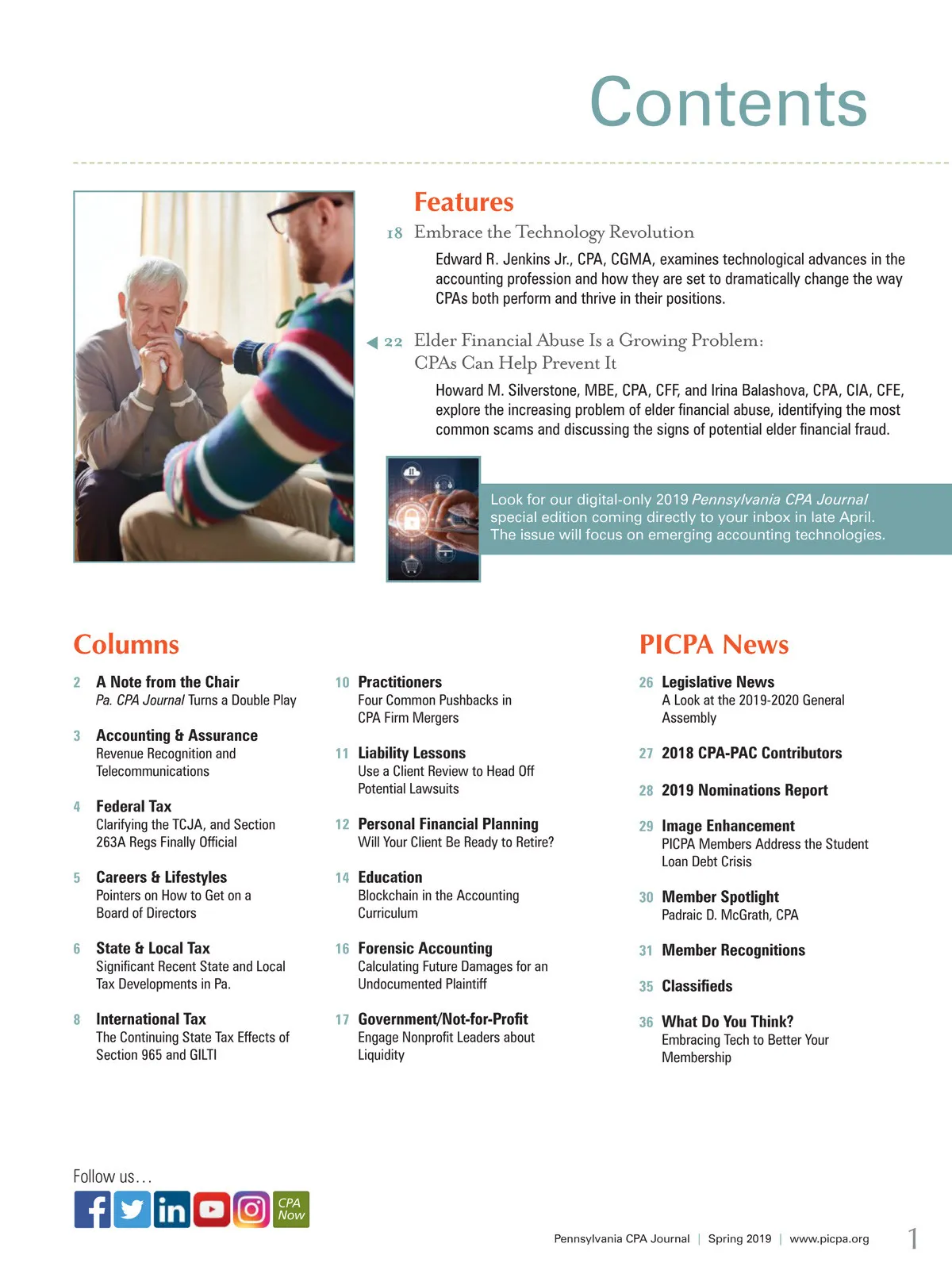 Contents

Features

18 Embrace the Technology Revolution

Edward R. Jenkins Jr., CPA, CGMA, examines technological advances in the accounting profession and how they are set to dramatically change the way CPAs both perform and thrive in their positions.

22 Elder Financial Abuse Is a Growing Problem: CPAs Can Help Prevent It

Howard M. Silverstone, MBE, CPA, CFF, and Irina Balashova, CPA, CIA, CFE, explore the increasing problem of elder financial abuse, identifying the most common scams and discussing the signs of potential elder financial fraud.

Look for our digital-only 2019 Pennsylvania CPA Journal special edition coming directly to your inbox in late April. The issue will focus on emerging accounting technologies.

Columns

2 A Note from the Chair
Pa. CPA Journal Turns a Double Play

3 Accounting & Assurance
Revenue Recognition and Telecommunications

4 Federal Tax
Clarifying the TCJA, and Section 263A Regs Finally Official

5 Careers & Lifestyles
Pointers on How to Get on a Board of Directors

6 State & Local Tax
Significant Recent State and Local Tax Developments in Pa.

8 International Tax
The Continuing State Tax Effects of Section 965 and GILTI

10 Practitioners
Four Common Pushbacks in CPA Firm Mergers

11 Liability Lessons
Use a Client Review to Head Off Potential Lawsuits

12 Personal Financial Planning
Will Your Client Be Ready to Retire?

14 Education
Blockchain in the Accounting Curriculum

16 Forensic Accounting
Calculating Future Damages for an Undocumented Plaintiff

17 Government/Not-for-Profit
Engage Nonprofit Leaders about Liquidity

PICPA News

26 Legislative News
A Look at the 2019-2020 General Assembly

27 2018 CPA-PAC Contributors

28 2019 Nominations Report

29 Image Enhancement
PICPA Members Address the Student Loan Debt Crisis

30 Member Spotlight
Padraic D. McGrath, CPA

31 Member Recognitions

35 Classifieds

36 What Do You Think?
Embracing Tech to Better Your Membership

Follow us...

CPA Now

Pennsylvania CPA Journal | Spring 2019 | www.picpa.org 1